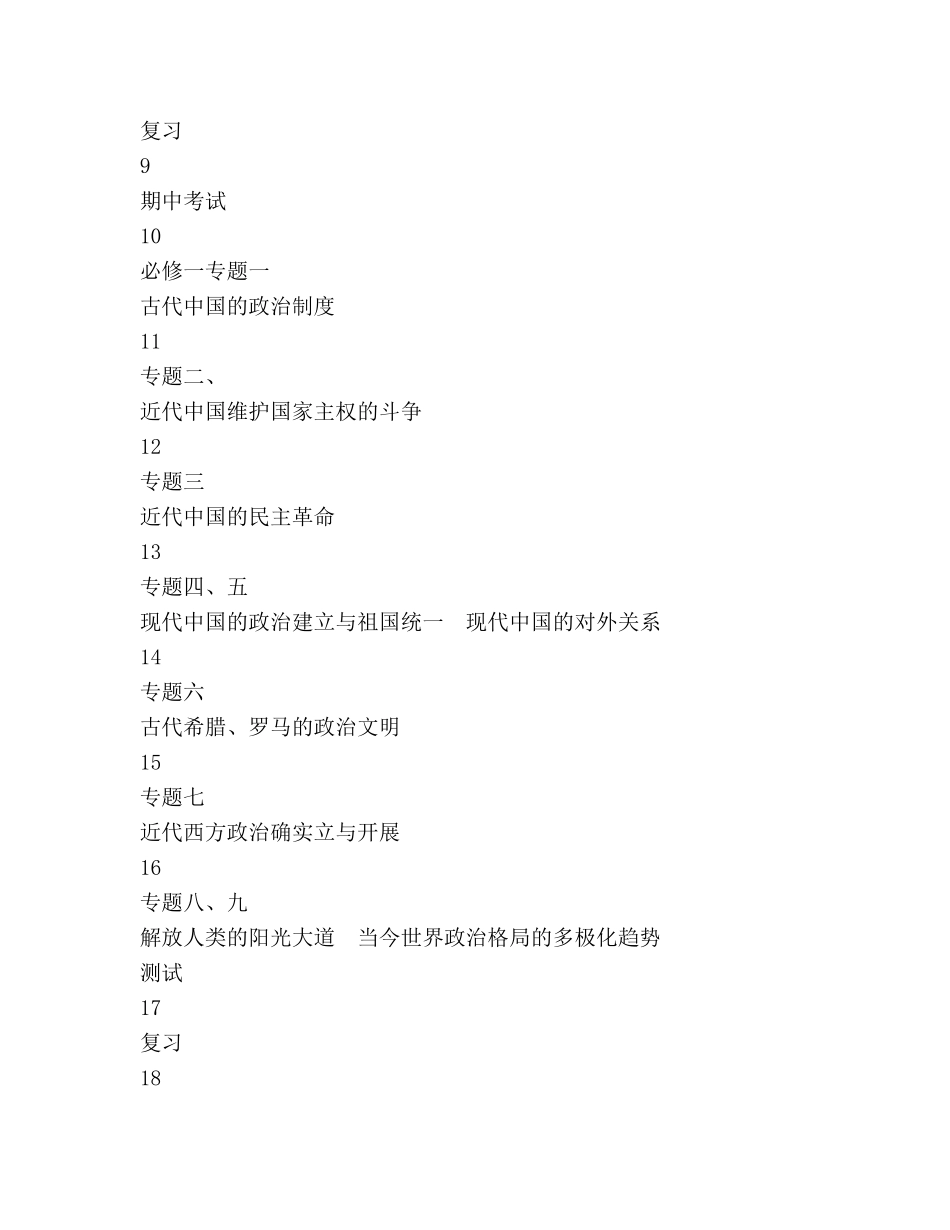 复习
9
期中考试
10
必修一专题一
古代中国的政治制度
11
专题二、
近代中国维护国家主权的斗争
12
专题三
近代中国的民主革命
13
专题四、五
现代中国的政治建立与祖国统一　现代中国的对外关系
14
专题六
古代希腊、罗马的政治文明
15
专题七
近代西方政治确实立与开展
16
专题八、九
解放人类的阳光大道　当今世界政治格局的多极化趋势
测试
17
复习
18